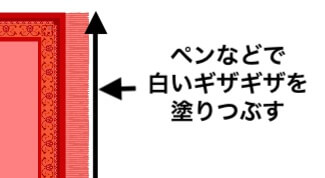 ペンなどで
白いギザギザを
塗りつぶす